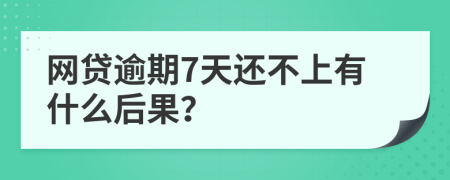 网贷逾期7天还不上有什么后果?